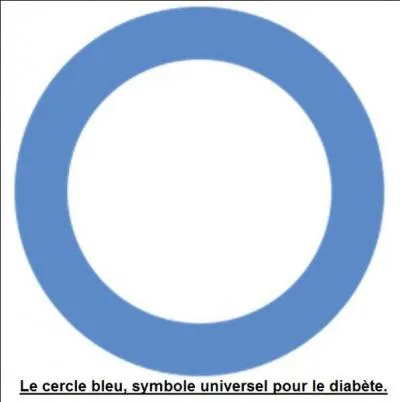 Le cercle bleu, symbole universel pour le diabète.